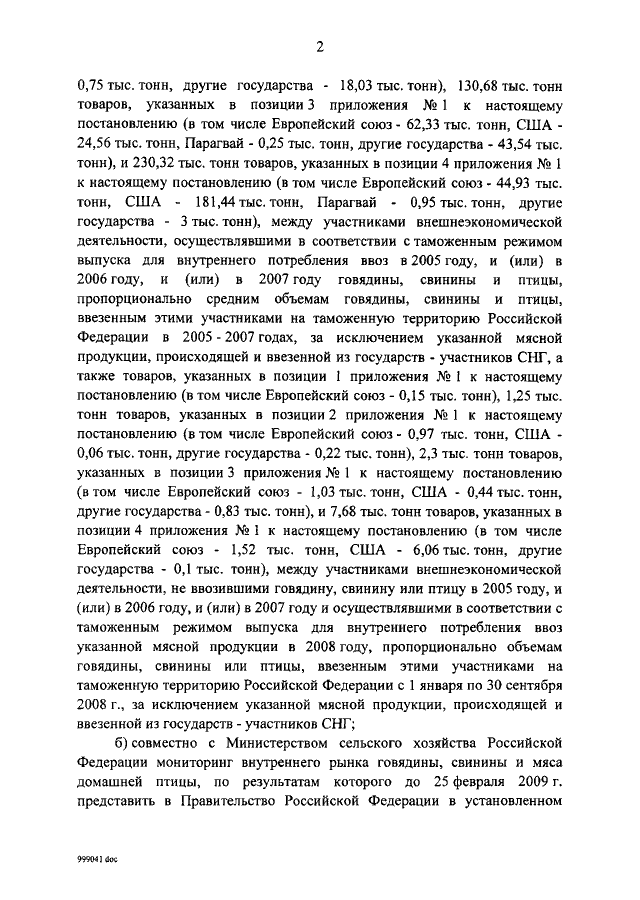 2

0,75 тыс. тонн, другие государства - 18,03 тыс. тонн), 130,68 тыс. тонн товаров, указанных в позиции 3 приложения № 1 к настоящему постановлению (в том числе Европейский союз - 62,33 тыс. тонн, США - 24,56 тыс. тонн, Парагвай - 0,25 тыс. тонн, другие государства - 43,54 тыс. тонн), и 230,32 тыс. тонн товаров, указанных в позиции 4 приложения № 1 к настоящему постановлению (в том числе Европейский союз - 44,93 тыс. тонн, США - 181,44 тыс. тонн, Парагвай - 0,95 тыс. тонн, другие государства - 3 тыс. тонн), между участниками внешнеэкономической деятельности, осуществлявшими в соответствии с таможенным режимом выпуска для внутреннего потребления ввоз в 2005 году, и (или) в 2006 году, и (или) в 2007 году говядины, свинины и птицы, пропорционально средним объемам говядины, свинины и птицы, ввезенным этими участниками на таможенную территорию Российской Федерации в 2005 - 2007 годах, за исключением указанной мясной продукции, происходящей и ввезенной из государств - участников СНГ, а также товаров, указанных в позиции 1 приложения № 1 к настоящему постановлению (в том числе Европейский союз - 0,15 тыс. тонн), 1,25 тыс. тонн товаров, указанных в позиции 2 приложения № 1 к настоящему постановлению (в том числе Европейский союз - 0,97 тыс. тонн, США - 0,06 тыс. тонн, другие государства - 0,22 тыс. тонн), 2,3 тыс. тонн товаров, указанных в позиции 3 приложения № 1 к настоящему постановлению (в том числе Европейский союз - 1,03 тыс. тонн, США - 0,44 тыс. тонн, другие государства - 0,83 тыс. тонн), и 7,68 тыс. тонн товаров, указанных в позиции 4 приложения № 1 к настоящему постановлению (в том числе Европейский союз - 1,52 тыс. тонн, США - 6,06 тыс. тонн, другие государства - 0,1 тыс. тонн), между участниками внешнеэкономической деятельности, не ввозившими говядину, свинину или птицу в 2005 году, и (или) в 2006 году, и (или) в 2007 году и осуществлявшими в соответствии с таможенным режимом выпуска для внутреннего потребления ввоз указанной мясной продукции в 2008 году, пропорционально объемам говядины, свинины или птицы, ввезенным этими участниками на таможенную территорию Российской Федерации с 1 января по 30 сентября 2008 г., за исключением указанной мясной продукции, происходящей и ввезенной из государств - участников СНГ;

б) совместно с Министерством сельского хозяйства Российской Федерации мониторинг внутреннего рынка говядины, свинины и мяса домашней птицы, по результатам которого до 25 февраля 2009 г. представить в Правительство Российской Федерации в установленном

999041 doc